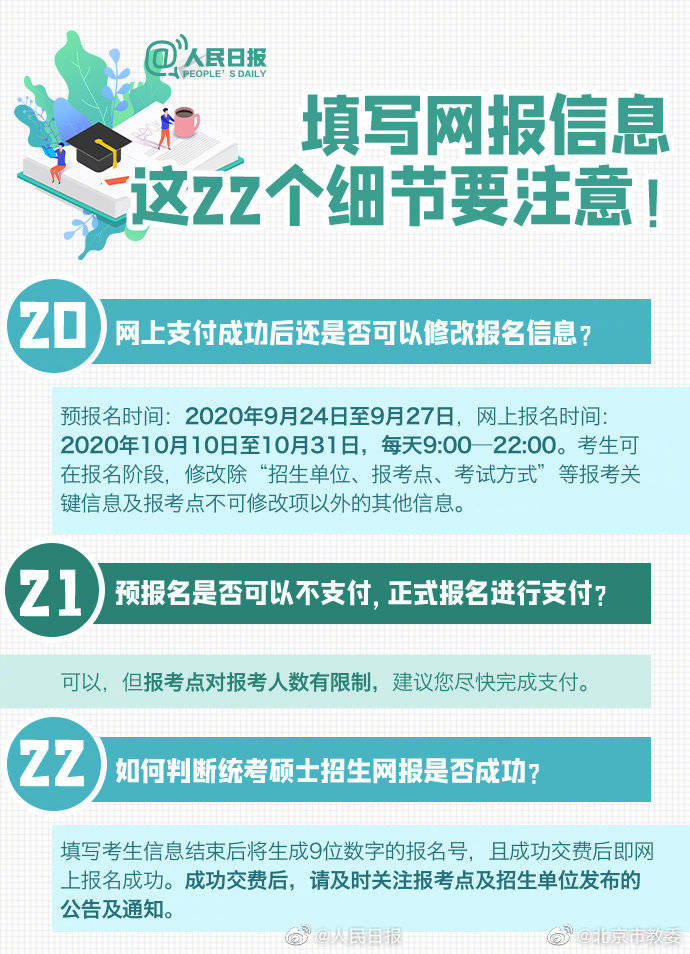 @人民日报
PEOPLE'S DAILY

填写网报信息
这22个细节要注意！

20
网上支付成功后还是否可以修改报名信息？

预报名时间：2020年9月24日至9月27日，网上报名时间：2020年10月10日至10月31日，每天9:00—22:00。考生可在报名阶段，修改除“招生单位、报考点、考试方式”等报考关键信息及报考点不可修改项以外的其他信息。

21
预报名是否可以不支付，正式报名进行支付？

可以，但报考点对报考人数有限制，建议您尽快完成支付。

22
如何判断统考硕士招生网报是否成功？

填写考生信息结束后将生成9位数字的报名号，且成功交费后即网上报名成功。成功交费后，请及时关注报考点及招生单位发布的公告及通知。

@人民日报 @北京市教委